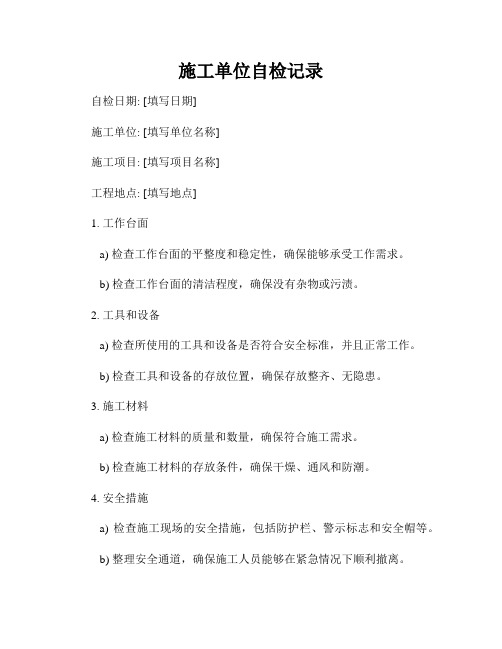 施工单位自检记录

自检日期: [填写日期]

施工单位: [填写单位名称]

施工项目: [填写项目名称]

工程地点: [填写地点]

1. 工作台面

a) 检查工作台面的平整度和稳定性，确保能够承受工作需求。

b) 检查工作台面的清洁程度，确保没有杂物或污渍。

2. 工具和设备

a) 检查所使用的工具和设备是否符合安全标准，并且正常工作。

b) 检查工具和设备的存放位置，确保存放整齐、无隐患。

3. 施工材料

a) 检查施工材料的质量和数量，确保符合施工需求。

b) 检查施工材料的存放条件，确保干燥、通风和防潮。

4. 安全措施

a) 检查施工现场的安全措施，包括防护栏、警示标志和安全帽等。

b) 整理安全通道，确保施工人员能够在紧急情况下顺利撤离。